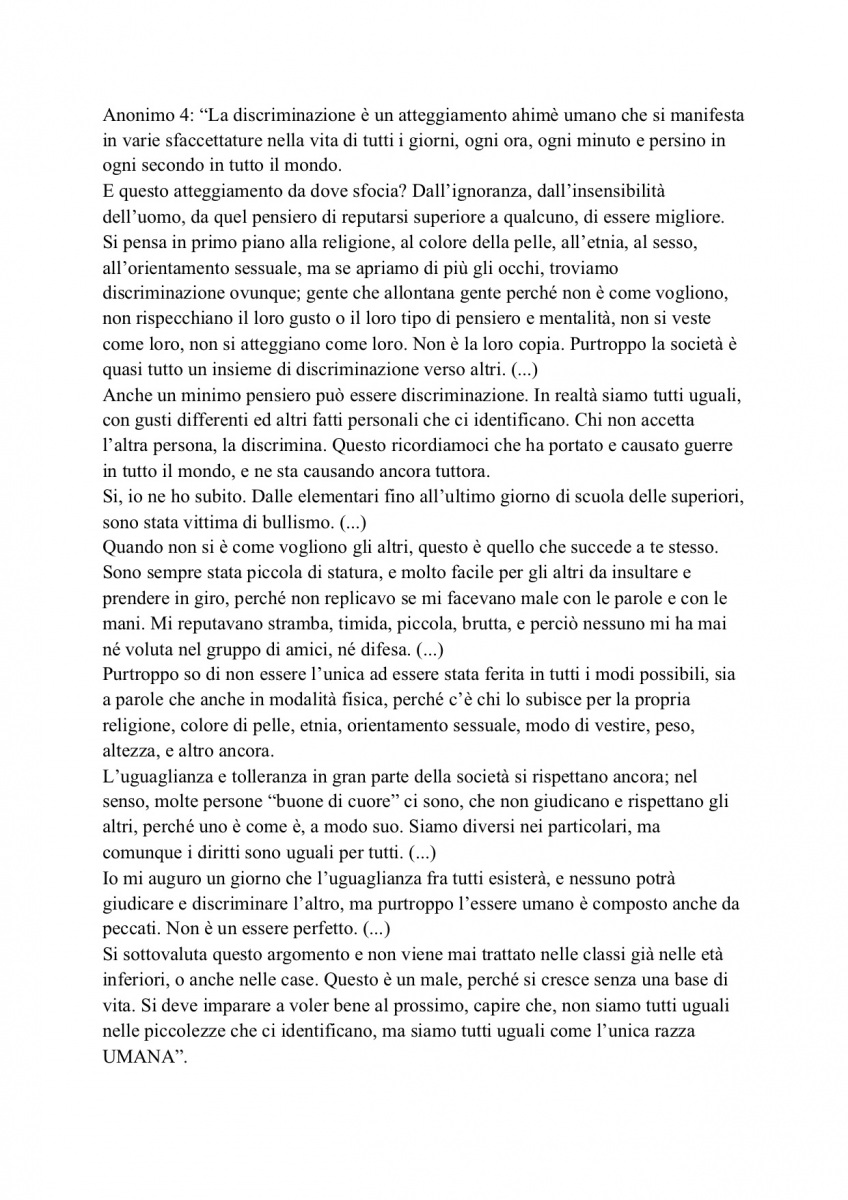 Anonimo 4: “La discriminazione è un atteggiamento ahimè umano che si manifesta in varie sfaccettature nella vita di tutti i giorni, ogni ora, ogni minuto e persino in ogni secondo in tutto il mondo.
E questo atteggiamento da dove sfocia? Dall’ignoranza, dall’insensibilità dell’uomo, da quel pensiero di reputarsi superiore a qualcuno, di essere migliore. Si pensa in primo piano alla religione, al colore della pelle, all’etnia, al sesso, all’orientamento sessuale, ma se apriamo di più gli occhi, troviamo discriminazione ovunque; gente che allontana gente perché non è come vogliono, non rispecchiano il loro gusto o il loro tipo di pensiero e mentalità, non si veste come loro, non si atteggiano come loro. Non è la loro copia. Purtroppo la società è quasi tutto un insieme di discriminazione verso altri. (...)
Anche un minimo pensiero può essere discriminazione. In realtà siamo tutti uguali, con gusti differenti ed altri fatti personali che ci identificano. Chi non accetta l’altra persona, la discrimina. Questo ricordiamoci che ha portato e causato guerre in tutto il mondo, e ne sta causando ancora tuttora.
Si, io ne ho subito. Dalle elementari fino all’ultimo giorno di scuola delle superiori, sono stata vittima di bullismo. (...)
Quando non si è come vogliono gli altri, questo è quello che succede a te stesso. Sono sempre stata piccola di statura, e molto facile per gli altri da insultare e prendere in giro, perché non replicavo se mi facevano male con le parole e con le mani. Mi reputavano stramba, timida, piccola, brutta, e perciò nessuno mi ha mai né voluta nel gruppo di amici, né difesa. (...)
Purtroppo so di non essere l’unica ad essere stata ferita in tutti i modi possibili, sia a parole che anche in modalità fisica, perché c’è chi lo subisce per la propria religione, colore di pelle, etnia, orientamento sessuale, modo di vestire, peso, altezza, e altro ancora.
L’uguaglianza e tolleranza in gran parte della società si rispettano ancora; nel senso, molte persone “buone di cuore” ci sono, che non giudicano e rispettano gli altri, perché uno è come è, a modo suo. Siamo diversi nei particolari, ma comunque i diritti sono uguali per tutti. (...)
Io mi auguro un giorno che l’uguaglianza fra tutti esisterà, e nessuno potrà giudicare e discriminare l’altro, ma purtroppo l’essere umano è composto anche da peccati. Non è un essere perfetto. (...)
Si sottovaluta questo argomento e non viene mai trattato nelle classi già nelle età inferiori, o anche nelle case. Questo è un male, perché si cresce senza una base di vita. Si deve imparare a voler bene al prossimo, capire che, non siamo tutti uguali nelle piccolezze che ci identificano, ma siamo tutti uguali come l’unica razza UMANA”.